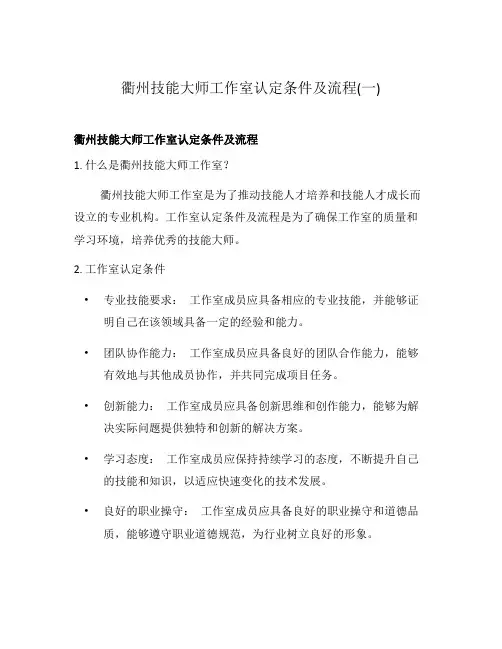 衢州技能大师工作室认定条件及流程(一)

衢州技能大师工作室认定条件及流程

1. 什么是衢州技能大师工作室？

衢州技能大师工作室是为了推动技能人才培养和技能人才成长而设立的专业机构。工作室认定条件及流程是为了确保工作室的质量和学习环境，培养优秀的技能大师。

2. 工作室认定条件

• 专业技能要求： 工作室成员应具备相应的专业技能，并能够证明自己在该领域具备一定的经验和能力。

• 团队协作能力： 工作室成员应具备良好的团队合作能力，能够有效地与其他成员协作，并共同完成项目任务。

• 创新能力： 工作室成员应具备创新思维和创作能力，能够为解决实际问题提供独特和创新的解决方案。

• 学习态度： 工作室成员应保持持续学习的态度，不断提升自己的技能和知识，以适应快速变化的技术发展。

• 良好的职业操守： 工作室成员应具备良好的职业操守和道德品质，能够遵守职业道德规范，为行业树立良好的形象。